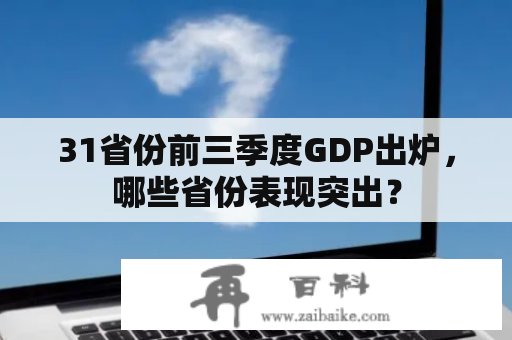 31省份前三季度GDP出炉，哪些省份表现突出？

再 百科
www.zaibaike.com